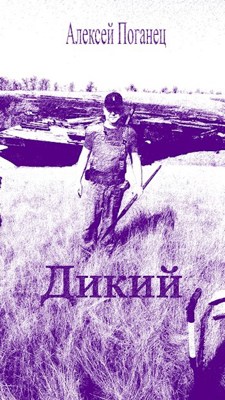 Алексей Поганец

Дикий